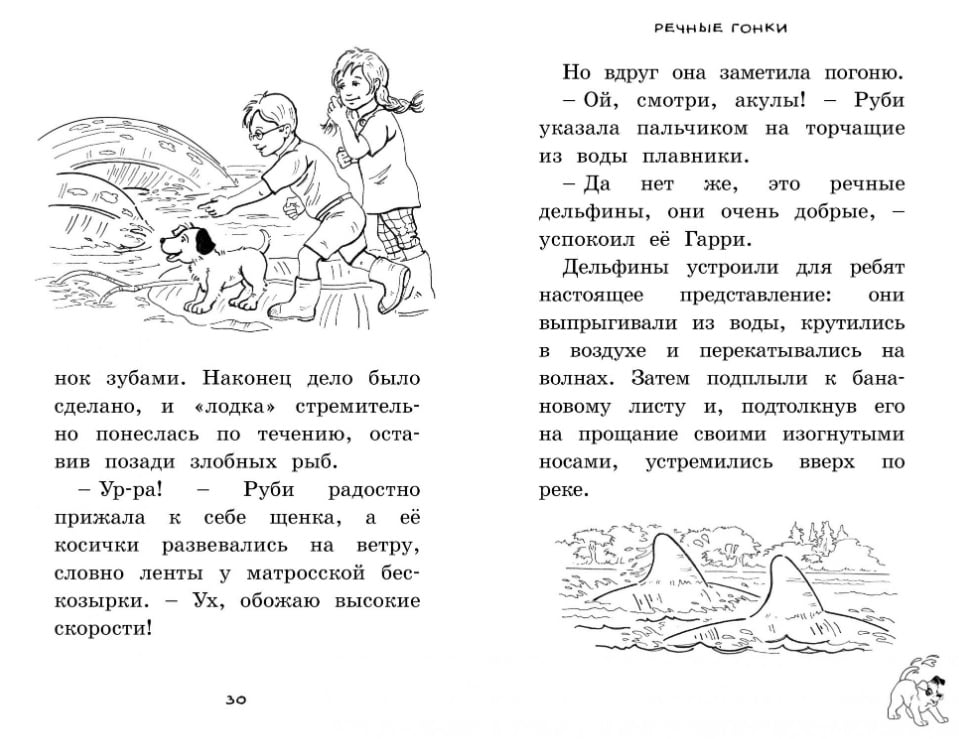 нок зубами. Наконец дело было сделано, и «лодка» стремительно понеслась по течению, оставив позади злобных рыб.

– Ур-ра! – Руби радостно прижала к себе щенка, а её косички развевались на ветру, словно ленты у матросской бескозырки. – Ух, обожаю высокие скорости!

30

РЕЧНЫЕ ГОНКИ

Но вдруг она заметила погоню.

– Ой, смотри, акулы! – Руби указала пальчиком на торчащие из воды плавники.

– Да нет же, это речные дельфины, они очень добрые, – успокоил её Гарри.

Дельфины устроили для ребят настоящее представление: они выпрыгивали из воды, крутились в воздухе и перекатывались на волнах. Затем подплыли к банановому листу и, подтолкнув его на прощание своими изогнутыми носами, устремились вверх по реке.